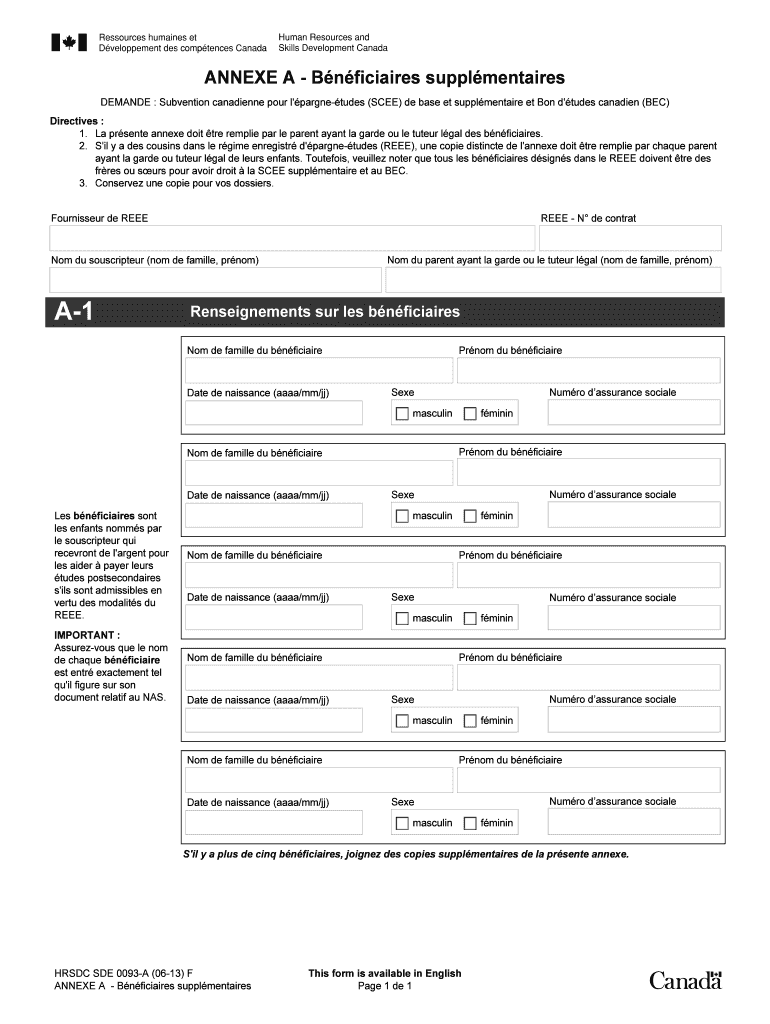 Ressources humaines et Développement des compétences Canada
Human Resources and Skills Development Canada

ANNEXE A - Bénéficiaires supplémentaires

DEMANDE : Subvention canadienne pour l'épargne-études (SCEE) de base et supplémentaire et Bon d'études canadien (BEC)

Directives :
1. La présente annexe doit être remplie par le parent ayant la garde ou le tuteur légal des bénéficiaires.
2. S'il y a des cousins dans le régime enregistré d'épargne-études (REEE), une copie distincte de l'annexe doit être remplie par chaque parent ayant la garde ou tuteur légal de leurs enfants. Toutefois, veuillez noter que tous les bénéficiaires désignés dans le REEE doivent être des frères ou sœurs pour avoir droit à la SCEE supplémentaire et au BEC.
3. Conservez une copie pour vos dossiers.

Fournisseur de REEE
REEE - N° de contrat
Nom du souscripteur (nom de famille, prénom)
Nom du parent ayant la garde ou le tuteur légal (nom de famille, prénom)

A-1 Renseignements sur les bénéficiaires

Les bénéficiaires sont les enfants nommés par le souscripteur qui recevront de l'argent pour les aider à payer leurs études postsecondaires s'ils sont admissibles en vertu des modalités du REEE.

IMPORTANT : Assurez-vous que le nom de chaque bénéficiaire est entré exactement tel qu'il figure sur son document relatif au NAS.

Nom de famille du bénéficiaire
Prénom du bénéficiaire
Date de naissance (aaaa/mm/jj)
Sexe
masculin
féminin
Numéro d'assurance sociale

Nom de famille du bénéficiaire
Prénom du bénéficiaire
Date de naissance (aaaa/mm/jj)
Sexe
masculin
féminin
Numéro d'assurance sociale

Nom de famille du bénéficiaire
Prénom du bénéficiaire
Date de naissance (aaaa/mm/jj)
Sexe
masculin
féminin
Numéro d'assurance sociale

Nom de famille du bénéficiaire
Prénom du bénéficiaire
Date de naissance (aaaa/mm/jj)
Sexe
masculin
féminin
Numéro d'assurance sociale

Nom de famille du bénéficiaire
Prénom du bénéficiaire
Date de naissance (aaaa/mm/jj)
Sexe
masculin
féminin
Numéro d'assurance sociale

S'il y a plus de cinq bénéficiaires, joignez des copies supplémentaires de la présente annexe.

HRSDC SDE 0093-A (06-13) F
ANNEXE A - Bénéficiaires supplémentaires

This form is available in English
Page 1 de 1

Canada